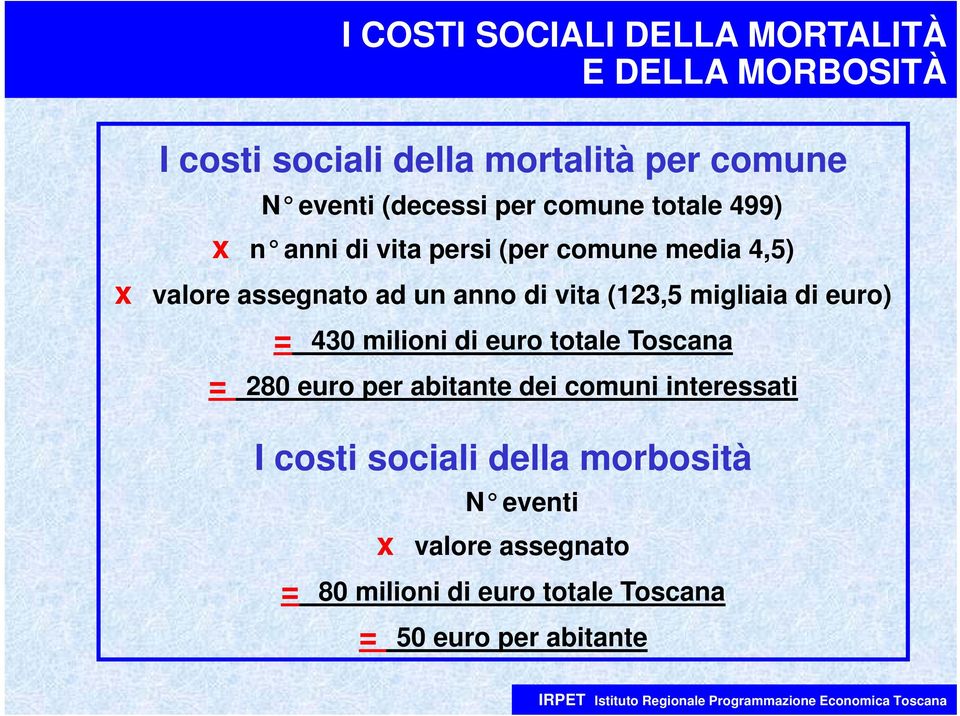 I COSTI SOCIALI DELLA MORTALITÀ E DELLA MORBOSITÀ

I costi sociali della mortalità per comune

N° eventi (decessi per comune totale 499)

x n° anni di vita persi (per comune media 4,5)

x valore assegnato ad un anno di vita (123,5 migliaia di euro)

= 430 milioni di euro totale Toscana

= 280 euro per abitante dei comuni interessati

I costi sociali della morbosità

N° eventi

x valore assegnato

= 80 milioni di euro totale Toscana

= 50 euro per abitante

IRPET Istituto Regionale Programmazione Economica Toscana